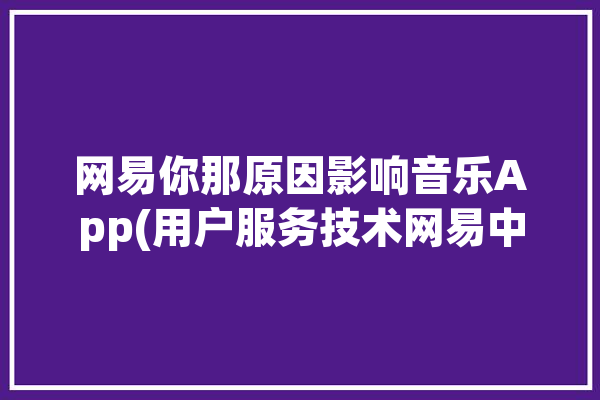 网易你那原因影响音乐App(用户服务技术网易中